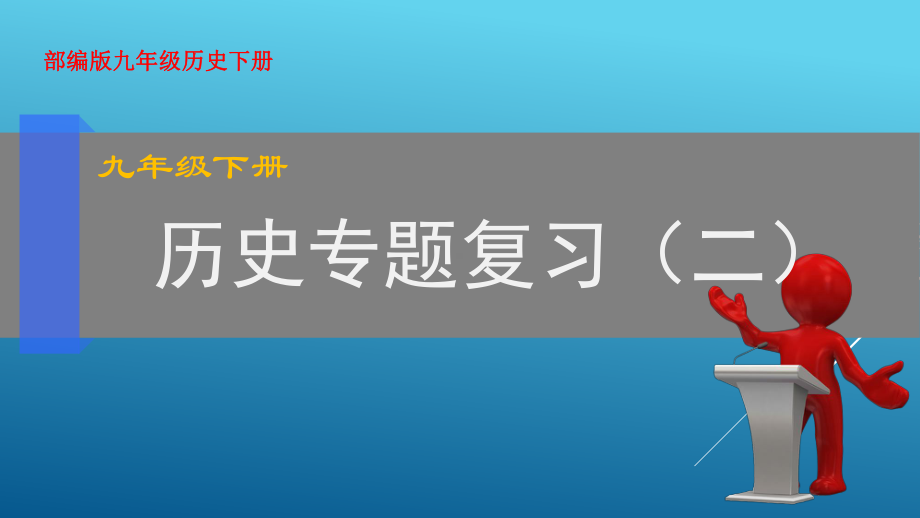 部编版九年级历史下册

九年级下册

历史专题复习（二）